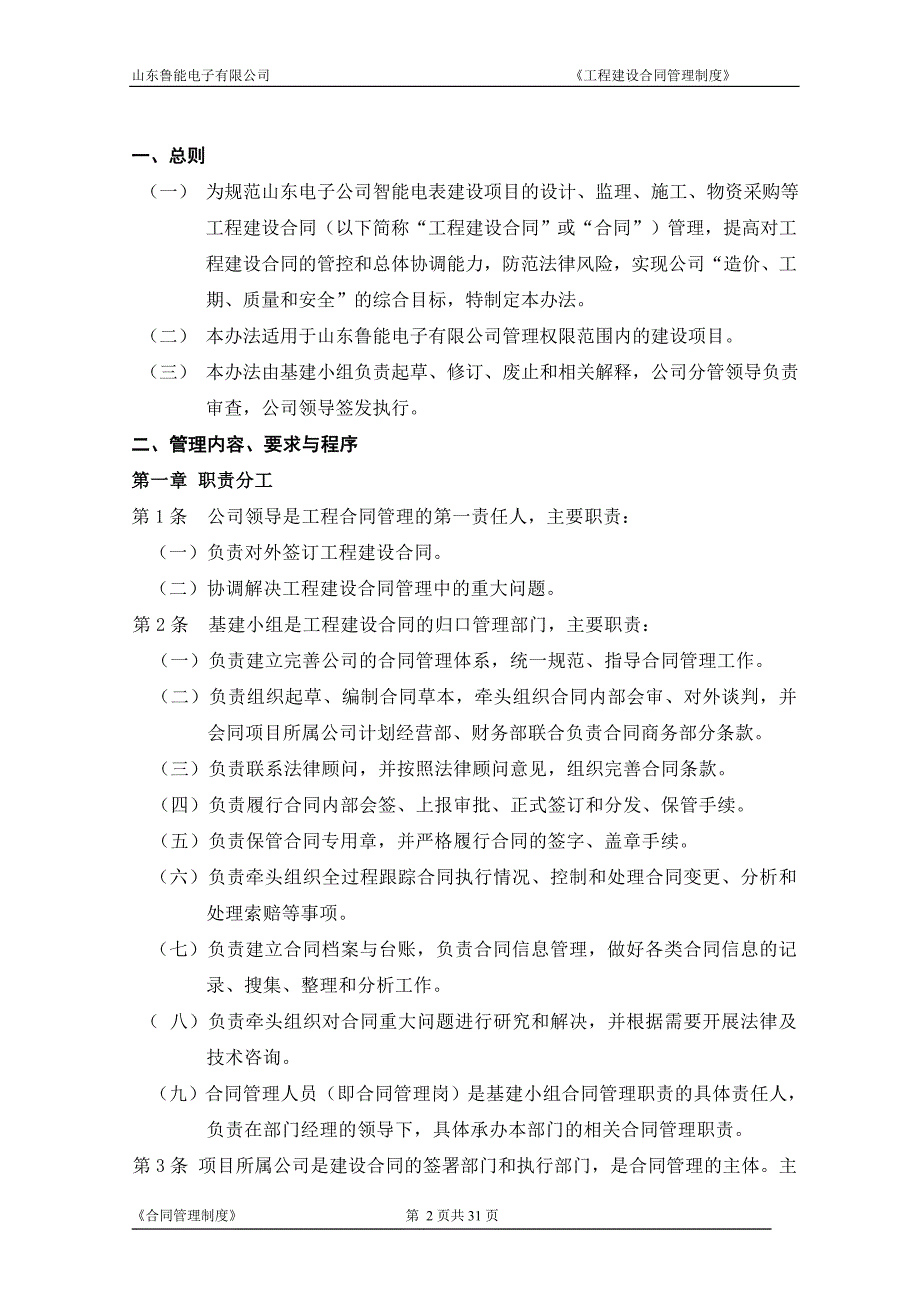 山东鲁能电子有限公司 《工程建设合同管理制度》

一、总则

（一） 为规范山东电子公司智能电表建设项目的设计、监理、施工、物资采购等工程建设合同（以下简称“工程建设合同”或“合同”）管理，提高对工程建设合同的管控和总体协调能力，防范法律风险，实现公司“造价、工期、质量和安全”的综合目标，特制定本办法。

（二） 本办法适用于山东鲁能电子有限公司管理权限范围内的建设项目。

（三） 本办法由基建小组负责起草、修订、废止和相关解释，公司分管领导负责审查，公司领导签发执行。

二、管理内容、要求与程序

第一章 职责分工

第 1 条 公司领导是工程合同管理的第一责任人，主要职责：

（一）负责对外签订工程建设合同。

（二）协调解决工程建设合同管理中的重大问题。

第 2 条 基建小组是工程建设合同的归口管理部门，主要职责：

（一）负责建立完善公司的合同管理体系，统一规范、指导合同管理工作。

（二）负责组织起草、编制合同草本，牵头组织合同内部会审、对外谈判，并会同项目所属公司计划经营部、财务部联合负责合同商务部分条款。

（三）负责联系法律顾问，并按照法律顾问意见，组织完善合同条款。

（四）负责履行合同内部会签、上报审批、正式签订和分发、保管手续。

（五）负责保管合同专用章，并严格履行合同的签字、盖章手续。

（六）负责牵头组织全过程跟踪合同执行情况、控制和处理合同变更、分析和处理索赔等事项。

（七）负责建立合同档案与台账，负责合同信息管理，做好各类合同信息的记录、搜集、整理和分析工作。

（八）负责牵头组织对合同重大问题进行研究和解决，并根据需要开展法律及技术咨询。

（九）合同管理人员（即合同管理岗）是基建小组合同管理职责的具体责任人，负责在部门经理的领导下，具体承办本部门的相关合同管理职责。

第 3 条 项目所属公司是建设合同的签署部门和执行部门，是合同管理的主体。主

《合同管理制度》 第 2 页共 31 页